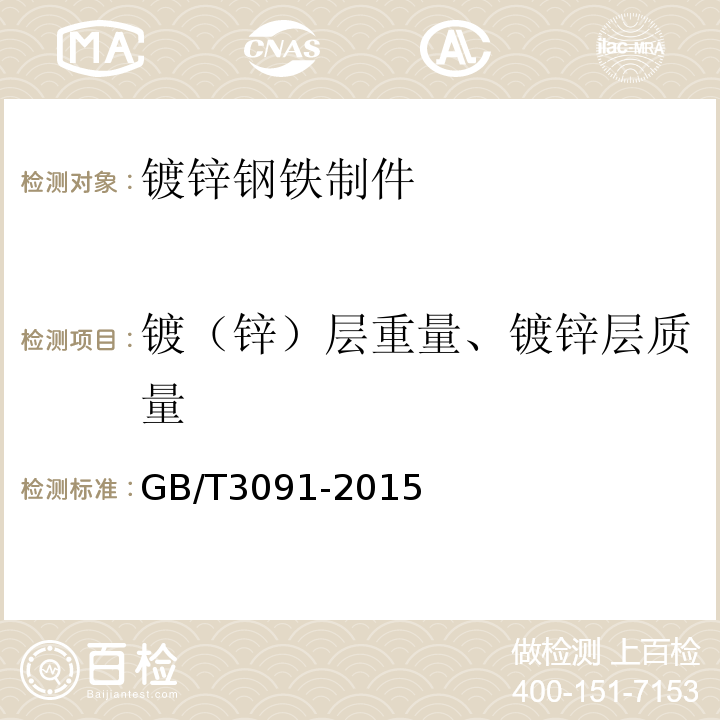 MA CNAS AC ilac-MRA

检测对象：镀锌钢铁制件

检测项目：镀（锌）层重量、镀锌层质量

检测标准：GB/T3091-2015

百检 Baijiantest.com

做检测 上百检
400-151-7153